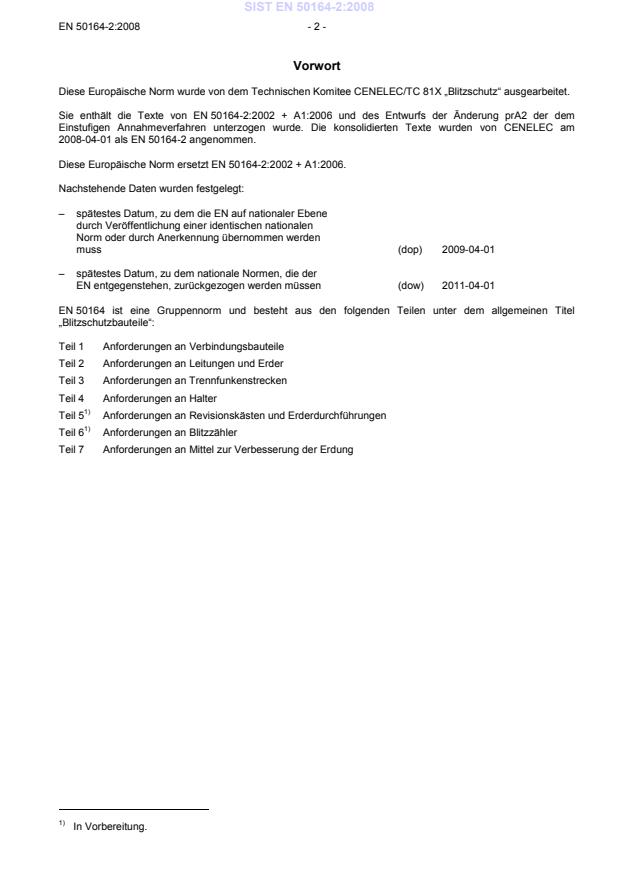 SIST EN 50164-2:2008

EN 50164-2:2008 - 2 -

Vorwort

Diese Europäische Norm wurde von dem Technischen Komitee CENELEC/TC 81X „Blitzschutz“ ausgearbeitet.

Sie enthält die Texte von EN 50164-2:2002 + A1:2006 und des Entwurfs der Änderung prA2 der dem Einstufigen Annahmeverfahren unterzogen wurde. Die konsolidierten Texte wurden von CENELEC am 2008-04-01 als EN 50164-2 angenommen.

Diese Europäische Norm ersetzt EN 50164-2:2002 + A1:2006.

Nachstehende Daten wurden festgelegt:

– spätestes Datum, zu dem die EN auf nationaler Ebene durch Veröffentlichung einer identischen nationalen Norm oder durch Anerkennung übernommen werden muss (dop) 2009-04-01

– spätestes Datum, zu dem nationale Normen, die der EN entgegenstehen, zurückgezogen werden müssen (dow) 2011-04-01

EN 50164 ist eine Gruppennorm und besteht aus den folgenden Teilen unter dem allgemeinen Titel „Blitzschutzbauteile“:

Teil 1 Anforderungen an Verbindungsbauteile
Teil 2 Anforderungen an Leitungen und Erder
Teil 3 Anforderungen an Trennfunkenstrecken
Teil 4 Anforderungen an Halter
Teil 5$^{1)}$ Anforderungen an Revisionskästen und Erderdurchführungen
Teil 6$^{1)}$ Anforderungen an Blitzzähler
Teil 7 Anforderungen an Mittel zur Verbesserung der Erdung

$^{1)}$ In Vorbereitung.